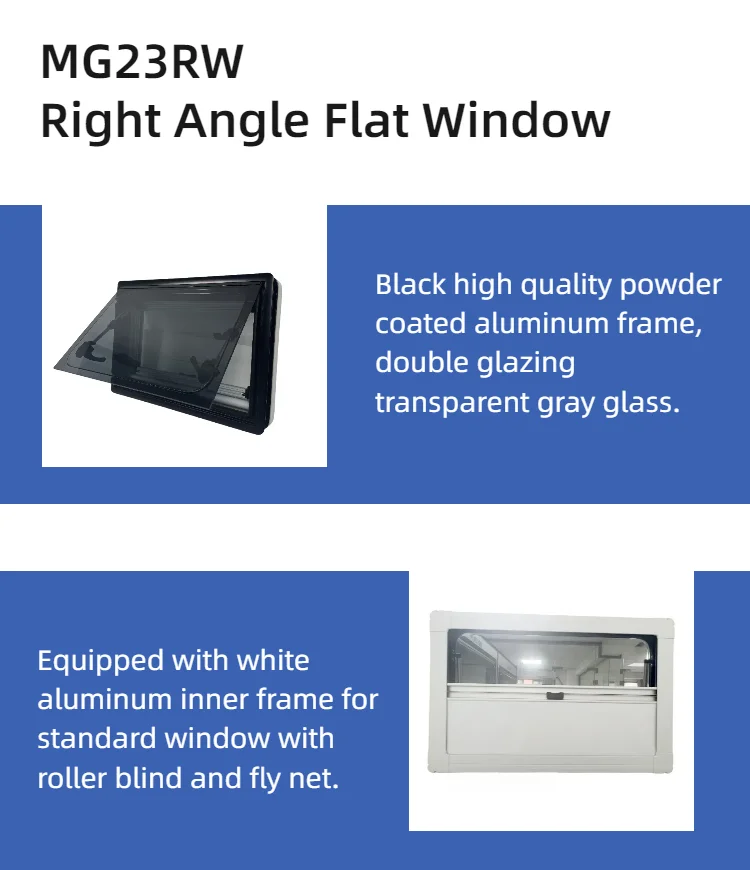 MG23RW
Right Angle Flat Window

Black high quality powder coated aluminum frame, double glazing transparent gray glass.

Equipped with white aluminum inner frame for standard window with roller blind and fly net.